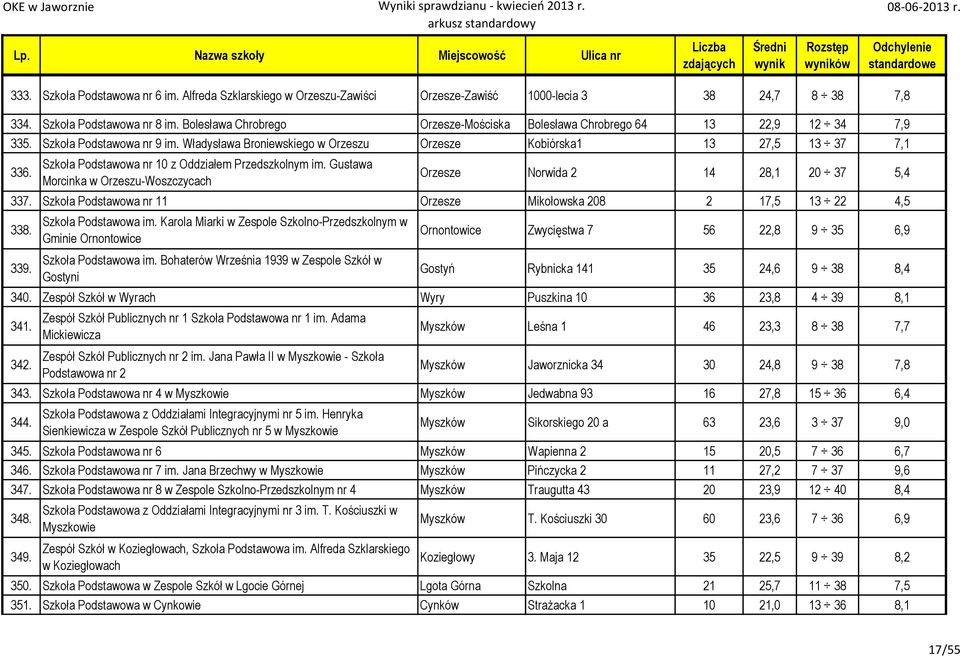 OKE w Jaworznie

Wyniki sprawdzianu - kwiecień 2013 r.
arkusz standardowy

08-06-2013 r.

| Lp. | Nazwa szkoły | Miejscowość | Ulica nr | Liczba zdających | Średni wynik | Rozstęp wyników | Odchylenie standardowe |
|---|---|---|---|---|---|---|---|
| 333. | Szkoła Podstawowa nr 6 im. Alfreda Szklarskiego w Orzeszu-Zawiści | Orzesze-Zawiść | 1000-lecia 3 | 38 | 24,7 | 8 ÷ 38 | 7,8 |
| 334. | Szkoła Podstawowa nr 8 im. Bolesława Chrobrego | Orzesze-Mościska | Bolesława Chrobrego 64 | 13 | 22,9 | 12 ÷ 34 | 7,9 |
| 335. | Szkoła Podstawowa nr 9 im. Władysława Broniewskiego w Orzeszu | Orzesze | Kobiórska1 | 13 | 27,5 | 13 ÷ 37 | 7,1 |
| 336. | Szkoła Podstawowa nr 10 z Oddziałem Przedszkolnym im. Gustawa Morcinka w Orzeszu-Woszczycach | Orzesze | Norwida 2 | 14 | 28,1 | 20 ÷ 37 | 5,4 |
| 337. | Szkoła Podstawowa nr 11 | Orzesze | Mikołowska 208 | 2 | 17,5 | 13 ÷ 22 | 4,5 |
| 338. | Szkoła Podstawowa im. Karola Miarki w Zespole Szkolno-Przedszkolnym w Gminie Ornontowice | Ornontowice | Zwycięstwa 7 | 56 | 22,8 | 9 ÷ 35 | 6,9 |
| 339. | Szkoła Podstawowa im. Bohaterów Września 1939 w Zespole Szkół w Gostyni | Gostyń | Rybnicka 141 | 35 | 24,6 | 9 ÷ 38 | 8,4 |
| 340. | Zespół Szkół w Wyrach | Wyry | Puszkina 10 | 36 | 23,8 | 4 ÷ 39 | 8,1 |
| 341. | Zespół Szkół Publicznych nr 1 Szkoła Podstawowa nr 1 im. Adama Mickiewicza | Myszków | Leśna 1 | 46 | 23,3 | 8 ÷ 38 | 7,7 |
| 342. | Zespół Szkół Publicznych nr 2 im. Jana Pawła II w Myszkowie - Szkoła Podstawowa nr 2 | Myszków | Jaworznicka 34 | 30 | 24,8 | 9 ÷ 38 | 7,8 |
| 343. | Szkoła Podstawowa nr 4 w Myszkowie | Myszków | Jedwabna 93 | 16 | 27,8 | 15 ÷ 36 | 6,4 |
| 344. | Szkoła Podstawowa z Oddziałami Integracyjnymi nr 5 im. Henryka Sienkiewicza w Zespole Szkół Publicznych nr 5 w Myszkowie | Myszków | Sikorskiego 20 a | 63 | 23,6 | 3 ÷ 37 | 9,0 |
| 345. | Szkoła Podstawowa nr 6 | Myszków | Wapienna 2 | 15 | 20,5 | 7 ÷ 36 | 6,7 |
| 346. | Szkoła Podstawowa nr 7 im. Jana Brzechwy w Myszkowie | Myszków | Pińczycka 2 | 11 | 27,2 | 7 ÷ 37 | 9,6 |
| 347. | Szkoła Podstawowa nr 8 w Zespole Szkolno-Przedszkolnym nr 4 | Myszków | Traugutta 43 | 20 | 23,9 | 12 ÷ 40 | 8,4 |
| 348. | Szkoła Podstawowa z Oddziałami Integracyjnymi nr 3 im. T. Kościuszki w Myszkowie | Myszków | T. Kościuszki 30 | 60 | 23,6 | 7 ÷ 36 | 6,9 |
| 349. | Zespół Szkół w Koziegłowach, Szkoła Podstawowa im. Alfreda Szklarskiego w Koziegłowach | Koziegłowy | 3. Maja 12 | 35 | 22,5 | 9 ÷ 39 | 8,2 |
| 350. | Szkoła Podstawowa w Zespole Szkół w Lgocie Górnej | Lgota Górna | Szkolna | 21 | 25,7 | 11 ÷ 38 | 7,5 |
| 351. | Szkoła Podstawowa w Cynkowie | Cynków | Strażacka 1 | 10 | 21,0 | 13 ÷ 36 | 8,1 |

17/55